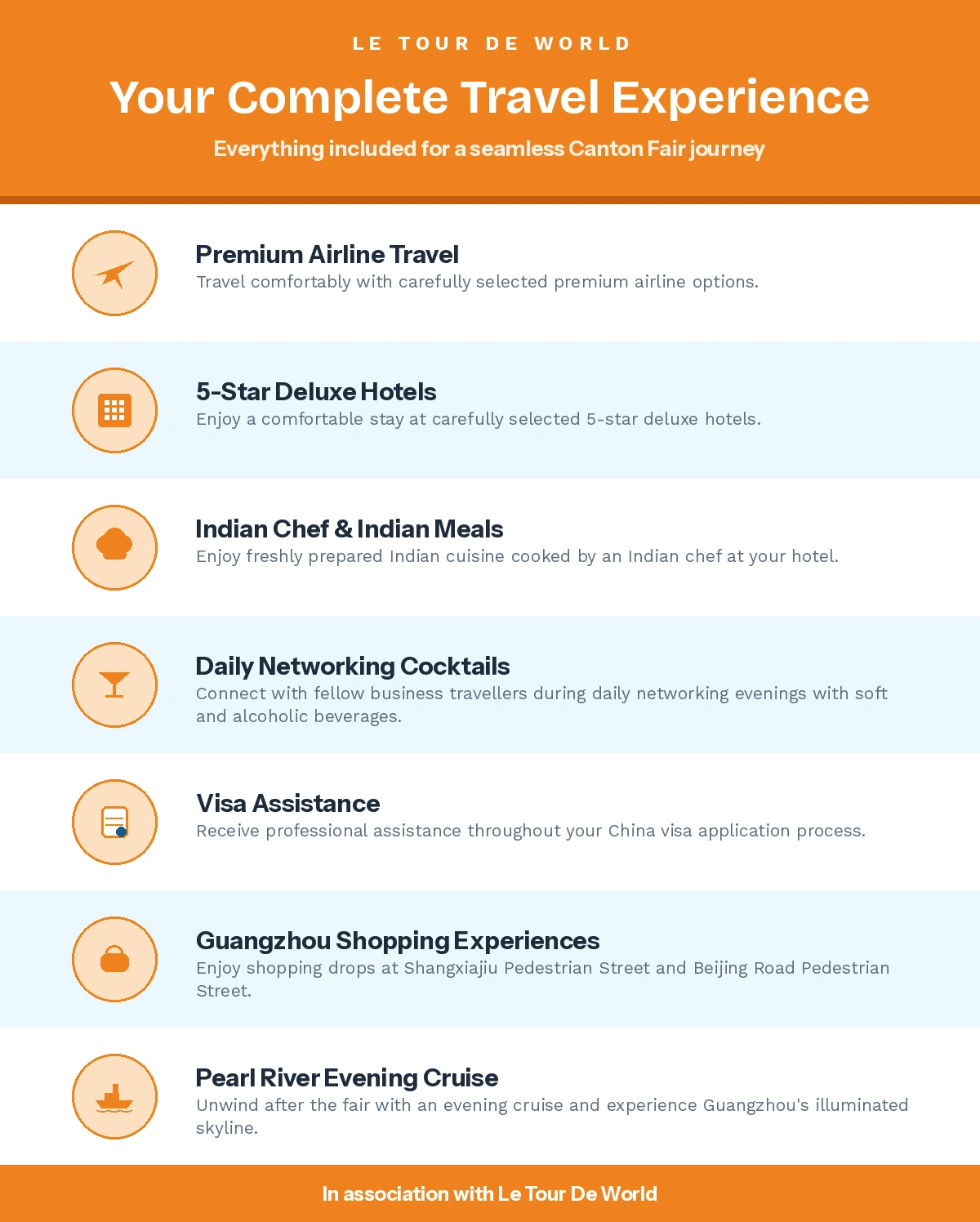 LE TOUR DE WORLD

Your Complete Travel Experience

Everything included for a seamless Canton Fair journey

Premium Airline Travel

Travel comfortably with carefully selected premium airline options.

5-Star Deluxe Hotels

Enjoy a comfortable stay at carefully selected 5-star deluxe hotels.

Indian Chef & Indian Meals

Enjoy freshly prepared Indian cuisine cooked by an Indian chef at your hotel.

Daily Networking Cocktails

Connect with fellow business travellers during daily networking evenings with soft and alcoholic beverages.

Visa Assistance

Receive professional assistance throughout your China visa application process.

Guangzhou Shopping Experiences

Enjoy shopping drops at Shangxiajiu Pedestrian Street and Beijing Road Pedestrian Street.

Pearl River Evening Cruise

Unwind after the fair with an evening cruise and experience Guangzhou's illuminated skyline.

In association with Le Tour De World